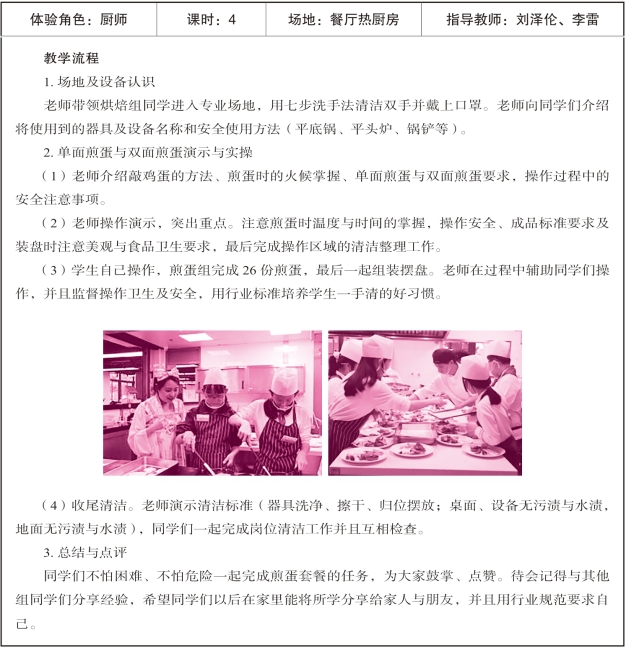 | 体验角色：厨师 | 课时：4 | 场地：餐厅热厨房 | 指导教师：刘泽伦、李雷 |
|---|---|---|---|

教学流程

1. 场地及设备认识

老师带领烘焙组同学进入专业场地，用七步洗手法清洁双手并戴上口罩。老师向同学们介绍将使用到的器具及设备名称和安全使用方法（平底锅、平头炉、锅铲等）。

2. 单面煎蛋与双面煎蛋演示与实操

（1）老师介绍敲鸡蛋的方法、煎蛋时的火候掌握、单面煎蛋与双面煎蛋要求，操作过程中的安全注意事项。

（2）老师操作演示，突出重点。注意煎蛋时温度与时间的掌握，操作安全、成品标准要求及装盘时注意美观与食品卫生要求，最后完成操作区域的清洁整理工作。

（3）学生自己操作，煎蛋组完成 26 份煎蛋，最后一起组装摆盘。老师在过程中辅助同学们操作，并且监督操作卫生及安全，用行业标准培养学生一手清的好习惯。

（4）收尾清洁。老师演示清洁标准（器具洗净、擦干、归位摆放；桌面、设备无污渍与水渍，地面无污渍与水渍），同学们一起完成岗位清洁工作并且互相检查。

3. 总结与点评

同学们不怕困难、不怕危险一起完成煎蛋套餐的任务，为大家鼓掌、点赞。待会记得与其他组同学们分享经验，希望同学们以后在家里能将所学分享给家人与朋友，并且用行业规范要求自己。